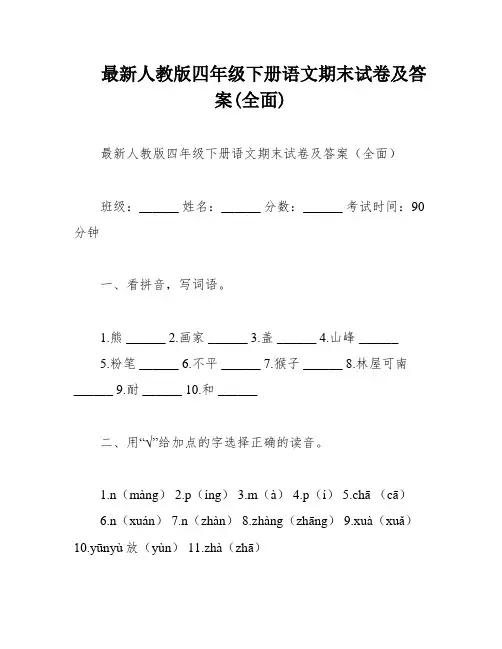 最新人教版四年级下册语文期末试卷及答案(全面)

最新人教版四年级下册语文期末试卷及答案（全面）

班级：______ 姓名：______ 分数：______ 考试时间：90分钟

一、看拼音，写词语。

1.熊 ______ 2.画家 ______ 3.盖 ______ 4.山峰 ______
5.粉笔 ______ 6.不平 ______ 7.猴子 ______ 8.林屋可南 ______ 9.耐 ______ 10.和 ______

二、用“√”给加点的字选择正确的读音。

1.n（màng） 2.p（ing） 3.m（à） 4.p（i） 5.chā（cā）
6.n（xuán） 7.n（zhàn） 8.zhàng（zhāng） 9.xuà（xuǎ） 10.yūnyù 放（yùn） 11.zhà（zhā）